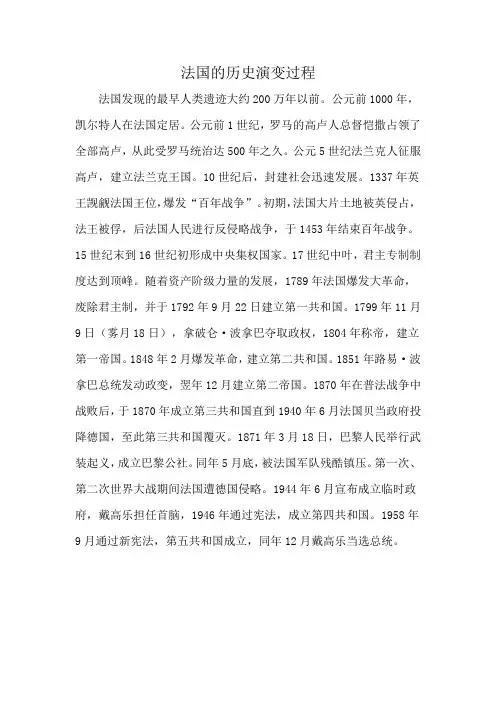 法国的历史演变过程

法国发现的最早人类遗迹大约200万年以前。公元前1000年，凯尔特人在法国定居。公元前1世纪，罗马的高卢人总督恺撒占领了全部高卢，从此受罗马统治达500年之久。公元5世纪法兰克人征服高卢，建立法兰克王国。10世纪后，封建社会迅速发展。1337年英王觊觎法国王位，爆发“百年战争”。初期，法国大片土地被英侵占，法王被俘，后法国人民进行反侵略战争，于1453年结束百年战争。15世纪末到16世纪初形成中央集权国家。17世纪中叶，君主专制制度达到顶峰。随着资产阶级力量的发展，1789年法国爆发大革命，废除君主制，并于1792年9月22日建立第一共和国。1799年11月9日（雾月18日），拿破仑·波拿巴夺取政权，1804年称帝，建立第一帝国。1848年2月爆发革命，建立第二共和国。1851年路易·波拿巴总统发动政变，翌年12月建立第二帝国。1870年在普法战争中战败后，于1870年成立第三共和国直到1940年6月法国贝当政府投降德国，至此第三共和国覆灭。1871年3月18日，巴黎人民举行武装起义，成立巴黎公社。同年5月底，被法国军队残酷镇压。第一次、第二次世界大战期间法国遭德国侵略。1944年6月宣布成立临时政府，戴高乐担任首脑，1946年通过宪法，成立第四共和国。1958年9月通过新宪法，第五共和国成立，同年12月戴高乐当选总统。